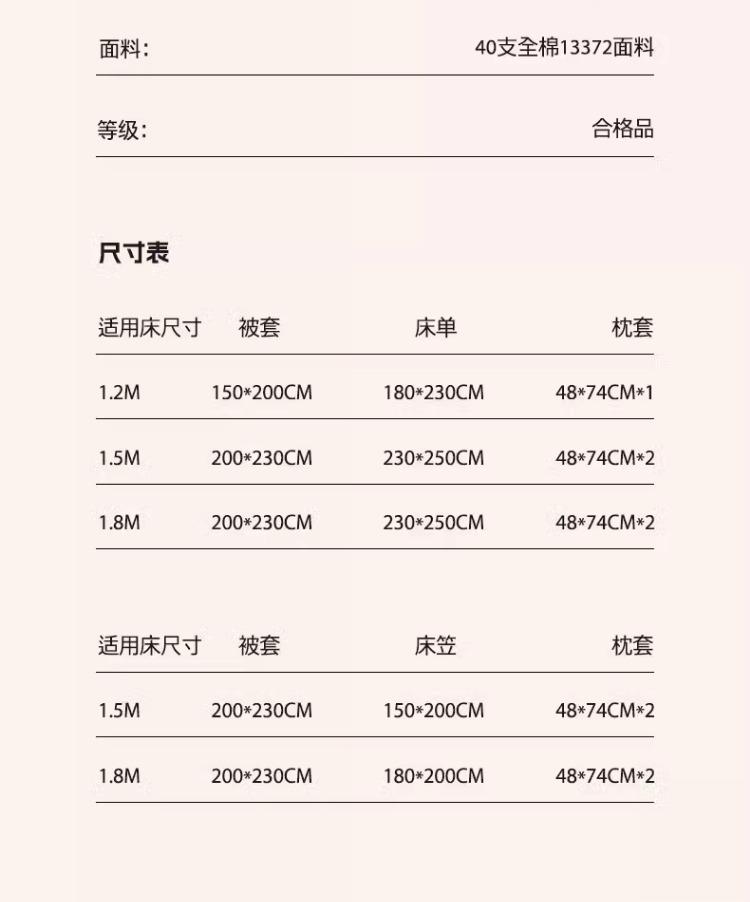 面料： 40支全棉13372面料

等级： 合格品

尺寸表

| 适用床尺寸 | 被套 | 床单 | 枕套 |
|---|---|---|---|
| 1.2M | 150\*200CM | 180\*230CM | 48\*74CM\*1 |
| 1.5M | 200\*230CM | 230\*250CM | 48\*74CM\*2 |
| 1.8M | 200\*230CM | 230\*250CM | 48\*74CM\*2 |

| 适用床尺寸 | 被套 | 床笠 | 枕套 |
|---|---|---|---|
| 1.5M | 200\*230CM | 150\*200CM | 48\*74CM\*2 |
| 1.8M | 200\*230CM | 180\*200CM | 48\*74CM\*2 |